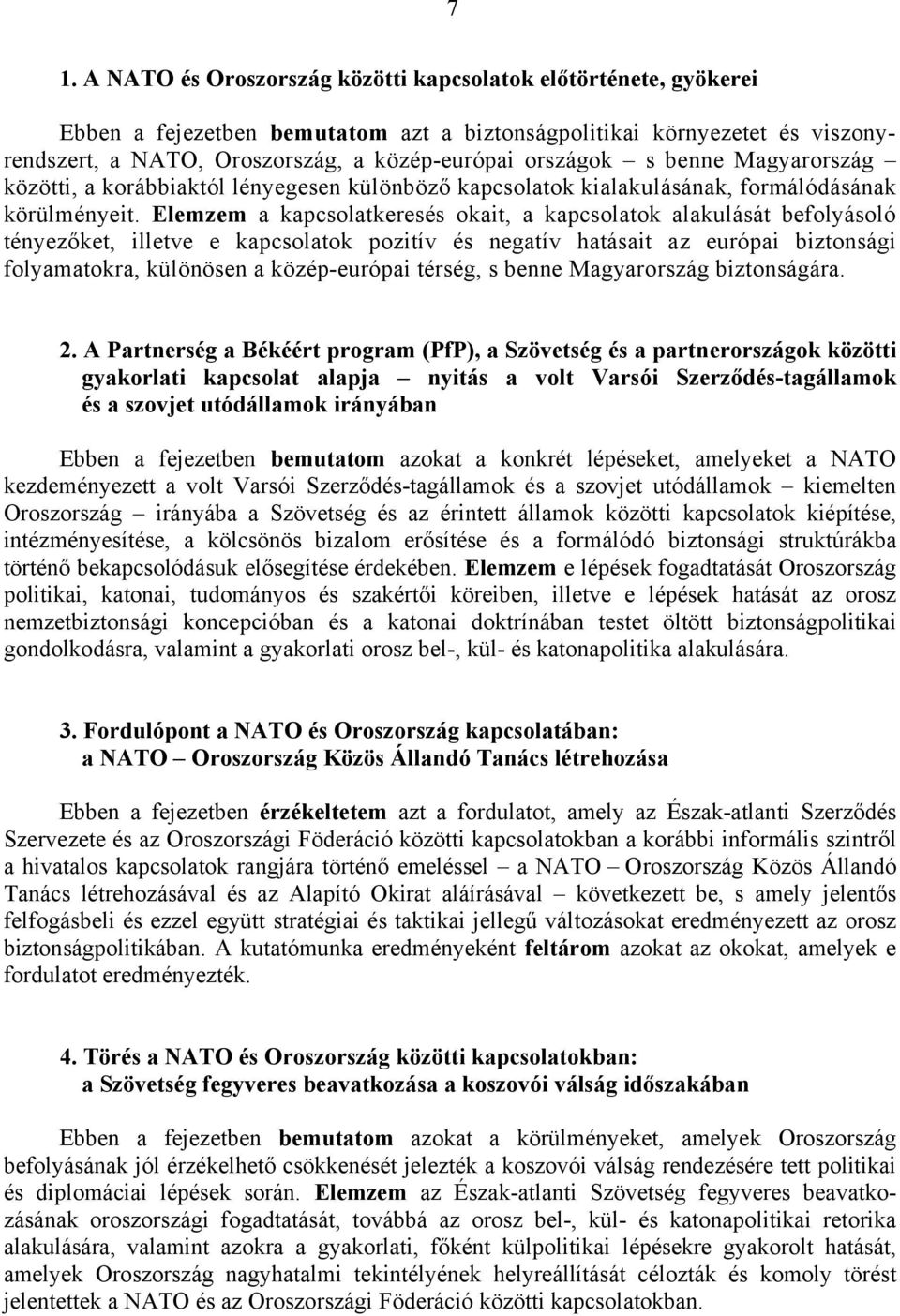 7

1. A NATO és Oroszország közötti kapcsolatok előtörténete, gyökerei

Ebben a fejezetben bemutatom azt a biztonságpolitikai környezetet és viszonyrendszert, a NATO, Oroszország, a közép-európai országok – s benne Magyarország – közötti, a korábbiaktól lényegesen különböző kapcsolatok kialakulásának, formálódásának körülményeit. Elemzem a kapcsolatkeresés okait, a kapcsolatok alakulását befolyásoló tényezőket, illetve e kapcsolatok pozitív és negatív hatásait az európai biztonsági folyamatokra, különösen a közép-európai térség, s benne Magyarország biztonságára.

2. A Partnerség a Békéért program (PfP), a Szövetség és a partnerországok közötti gyakorlati kapcsolat alapja – nyitás a volt Varsói Szerződés-tagállamok és a szovjet utódállamok irányában

Ebben a fejezetben bemutatom azokat a konkrét lépéseket, amelyeket a NATO kezdeményezett a volt Varsói Szerződés-tagállamok és a szovjet utódállamok – kiemelten Oroszország – irányába a Szövetség és az érintett államok közötti kapcsolatok kiépítése, intézményesítése, a kölcsönös bizalom erősítése és a formálódó biztonsági struktúrákba történő bekapcsolódásuk elősegítése érdekében. Elemzem e lépések fogadtatását Oroszország politikai, katonai, tudományos és szakértői köreiben, illetve e lépések hatását az orosz nemzetbiztonsági koncepcióban és a katonai doktrínában testet öltött biztonságpolitikai gondolkodásra, valamint a gyakorlati orosz bel-, kül- és katonapolitika alakulására.

3. Fordulópont a NATO és Oroszország kapcsolatában: a NATO – Oroszország Közös Állandó Tanács létrehozása

Ebben a fejezetben érzékeltetem azt a fordulatot, amely az Észak-atlanti Szerződés Szervezete és az Oroszországi Föderáció közötti kapcsolatokban a korábbi informális szintről a hivatalos kapcsolatok rangjára történő emeléssel – a NATO – Oroszország Közös Állandó Tanács létrehozásával és az Alapító Okirat aláírásával – következett be, s amely jelentős felfogásbeli és ezzel együtt stratégiai és taktikai jellegű változásokat eredményezett az orosz biztonságpolitikában. A kutatómunka eredményeként feltárom azokat az okokat, amelyek e fordulatot eredményezték.

4. Törés a NATO és Oroszország közötti kapcsolatokban: a Szövetség fegyveres beavatkozása a koszovói válság időszakában

Ebben a fejezetben bemutatom azokat a körülményeket, amelyek Oroszország befolyásának jól érzékelhető csökkenését jelezték a koszovói válság rendezésére tett politikai és diplomáciai lépések során. Elemzem az Észak-atlanti Szövetség fegyveres beavatkozásának oroszországi fogadtatását, továbbá az orosz bel-, kül- és katonapolitikai retorika alakulására, valamint azokra a gyakorlati, főként külpolitikai lépésekre gyakorolt hatását, amelyek Oroszország nagyhatalmi tekintélyének helyreállítását célozták és komoly törést jelentettek a NATO és az Oroszországi Föderáció közötti kapcsolatokban.